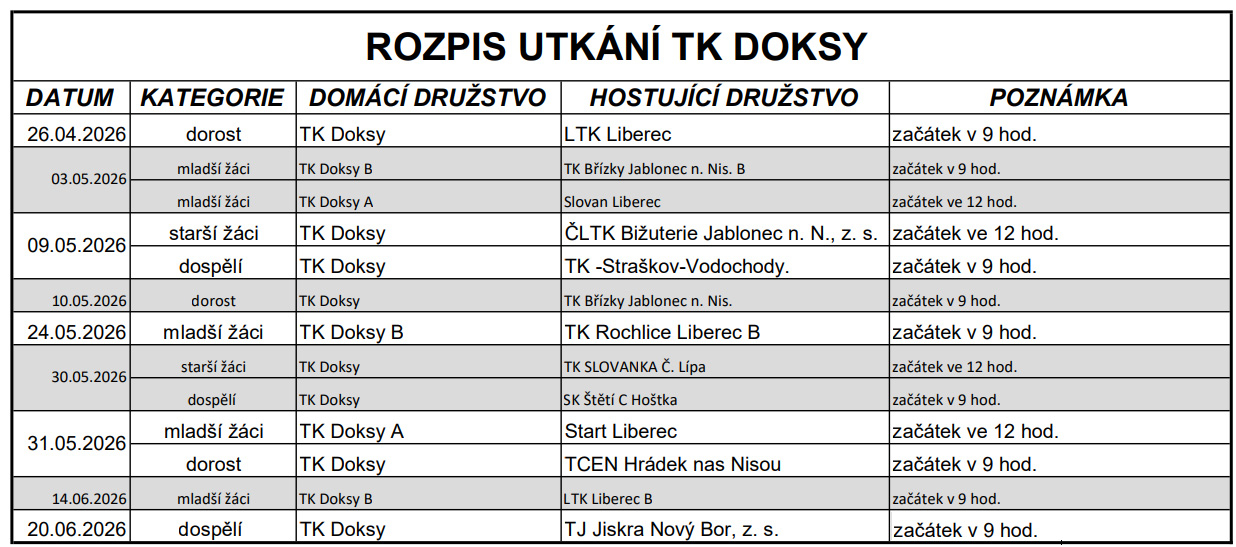 ROZPIS UTKÁNÍ TK DOKSY

| DATUM | KATEGORIE | DOMÁCÍ DRUŽSTVO | HOSTUJÍCÍ DRUŽSTVO | POZNÁMKA |
|---|---|---|---|---|
| 26.04.2026 | dorost | TK Doksy | LTK Liberec | začátek v 9 hod. |
| 03.05.2026 | mladší žáci | TK Doksy B | TK Břízky Jablonec n. Nis. B | začátek v 9 hod. |
| | mladší žáci | TK Doksy A | Slovan Liberec | začátek ve 12 hod. |
| 09.05.2026 | starší žáci | TK Doksy | ČLTK Bižuterie Jablonec n. N., z. s. | začátek ve 12 hod. |
| | dospělí | TK Doksy | TK -Straškov-Vodochody. | začátek v 9 hod. |
| 10.05.2026 | dorost | TK Doksy | TK Břízky Jablonec n. Nis. | začátek v 9 hod. |
| 24.05.2026 | mladší žáci | TK Doksy B | TK Rochlice Liberec B | začátek v 9 hod. |
| 30.05.2026 | starší žáci | TK Doksy | TK SLOVANKA Č. Lípa | začátek ve 12 hod. |
| | dospělí | TK Doksy | SK Štětí C Hoštka | začátek v 9 hod. |
| 31.05.2026 | mladší žáci | TK Doksy A | Start Liberec | začátek ve 12 hod. |
| | dorost | TK Doksy | TCEN Hrádek nas Nisou | začátek v 9 hod. |
| 14.06.2026 | mladší žáci | TK Doksy B | LTK Liberec B | začátek v 9 hod. |
| 20.06.2026 | dospělí | TK Doksy | TJ Jiskra Nový Bor, z. s. | začátek v 9 hod. |